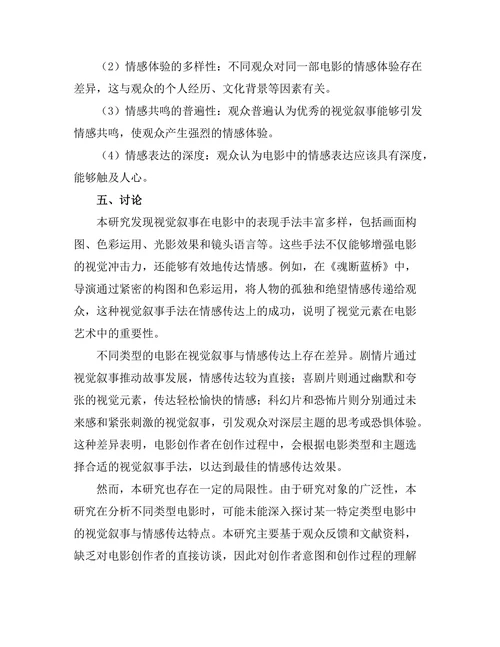 （2）情感体验的多样性：不同观众对同一部电影的情感体验存在差异，这与观众的个人经历、文化背景等因素有关。

（3）情感共鸣的普遍性：观众普遍认为优秀的视觉叙事能够引发情感共鸣，使观众产生强烈的情感体验。

（4）情感表达的深度：观众认为电影中的情感表达应该具有深度，能够触及人心。

五、讨论

本研究发现视觉叙事在电影中的表现手法丰富多样，包括画面构图、色彩运用、光影效果和镜头语言等。这些手法不仅能够增强电影的视觉冲击力，还能够有效地传达情感。例如，在《魂断蓝桥》中，导演通过紧密的构图和色彩运用，将人物的孤独和绝望情感传递给观众，这种视觉叙事手法在情感传达上的成功，说明了视觉元素在电影艺术中的重要性。

不同类型的电影在视觉叙事与情感传达上存在差异。剧情片通过视觉叙事推动故事发展，情感传达较为直接；喜剧片则通过幽默和夸张的视觉元素，传达轻松愉快的情感；科幻片和恐怖片则分别通过未来感和紧张刺激的视觉叙事，引发观众对深层主题的思考或恐惧体验。这种差异表明，电影创作者在创作过程中，会根据电影类型和主题选择合适的视觉叙事手法，以达到最佳的情感传达效果。

然而，本研究也存在一定的局限性。由于研究对象的广泛性，本研究在分析不同类型电影时，可能未能深入探讨某一特定类型电影中的视觉叙事与情感传达特点。本研究主要基于观众反馈和文献资料，缺乏对电影创作者的直接访谈，因此对创作者意图和创作过程的理解